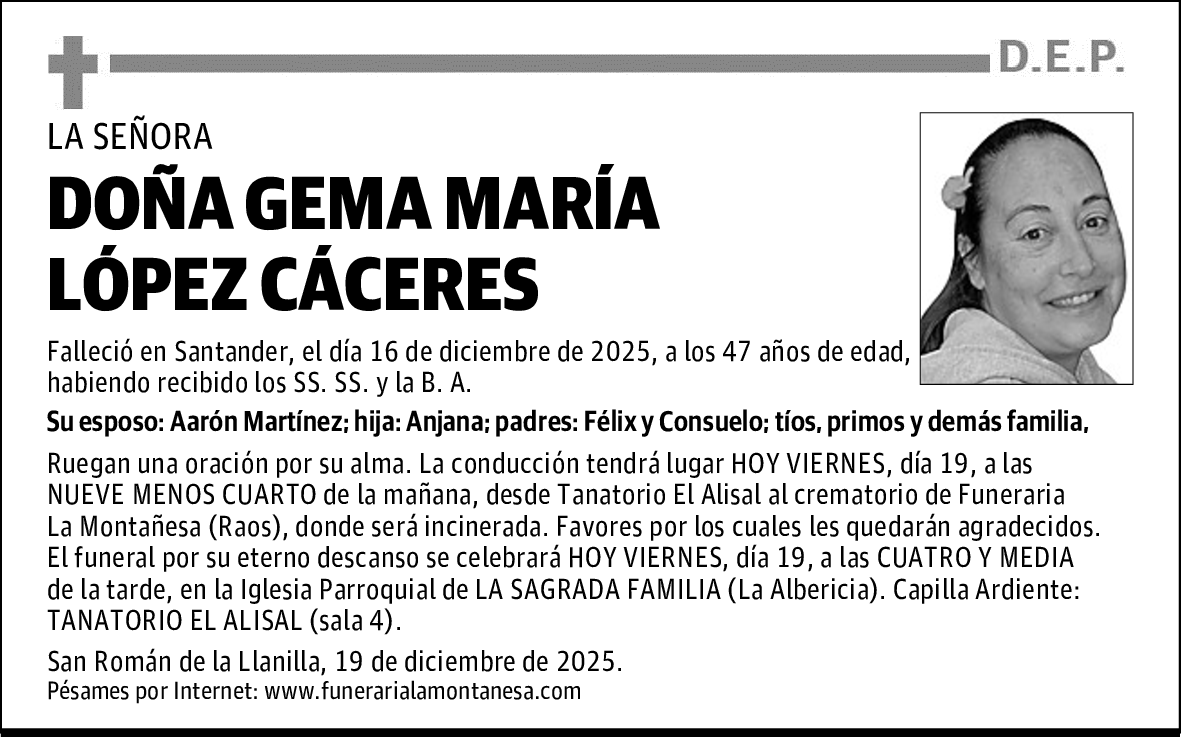 D.E.P.

LA SEÑORA

DOÑA GEMA MARÍA LÓPEZ CÁCERES

Falleció en Santander, el día 16 de diciembre de 2025, a los 47 años de edad, habiendo recibido los SS. SS. y la B. A.

Su esposo: Aarón Martínez; hija: Anjana; padres: Félix y Consuelo; tíos, primos y demás familia,

Ruegan una oración por su alma. La conducción tendrá lugar HOY VIERNES, día 19, a las NUEVE MENOS CUARTO de la mañana, desde Tanatorio El Alisal al crematorio de Funeraria La Montañesa (Raos), donde será incinerada. Favores por los cuales les quedarán agradecidos. El funeral por su eterno descanso se celebrará HOY VIERNES, día 19, a las CUATRO Y MEDIA de la tarde, en la Iglesia Parroquial de LA SAGRADA FAMILIA (La Albericia). Capilla Ardiente: TANATORIO EL ALISAL (sala 4).

San Román de la Llanilla, 19 de diciembre de 2025.
Pésames por Internet: www.funerarialamontanesa.com